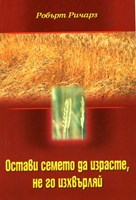 Робърт Ричарз

Остави семето да израсте, не го изхвърляй